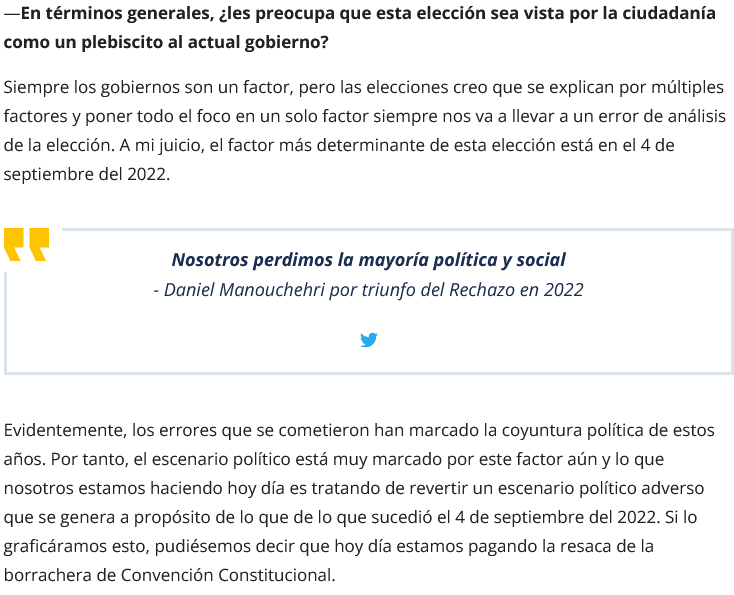 —En términos generales, ¿les preocupa que esta elección sea vista por la ciudadanía como un plebiscito al actual gobierno?

Siempre los gobiernos son un factor, pero las elecciones creo que se explican por múltiples factores y poner todo el foco en un solo factor siempre nos va a llevar a un error de análisis de la elección. A mi juicio, el factor más determinante de esta elección está en el 4 de septiembre del 2022.

Nosotros perdimos la mayoría política y social
- Daniel Manouchehri por triunfo del Rechazo en 2022

Evidentemente, los errores que se cometieron han marcado la coyuntura política de estos años. Por tanto, el escenario político está muy marcado por este factor aún y lo que nosotros estamos haciendo hoy día es tratando de revertir un escenario político adverso que se genera a propósito de lo que de lo que sucedió el 4 de septiembre del 2022. Si lo graficáramos esto, pudiésemos decir que hoy día estamos pagando la resaca de la borrachera de Convención Constitucional.